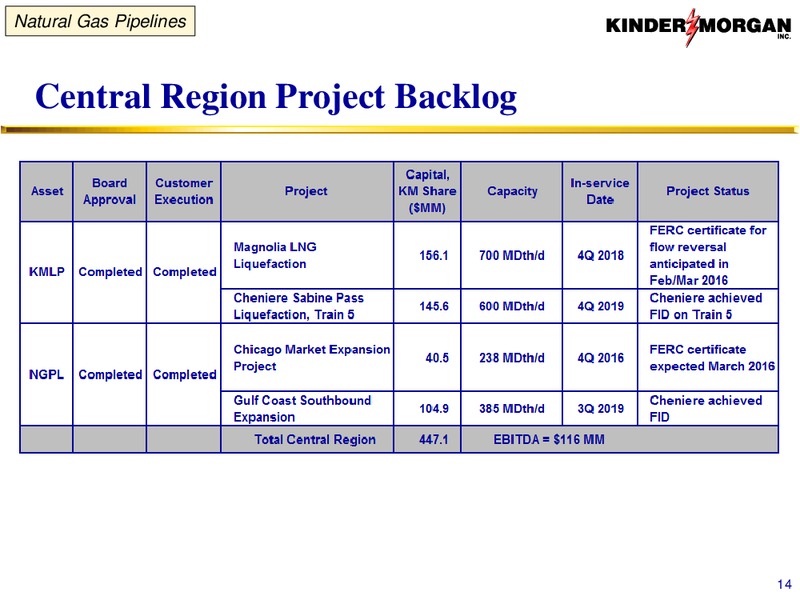 Natural Gas Pipelines

KINDER MORGAN INC.

Central Region Project Backlog

| Asset | Board Approval | Customer Execution | Project | Capital, KM Share ($MM) | Capacity | In-service Date | Project Status |
|---|---|---|---|---|---|---|---|
| KMLP | Completed | Completed | Magnolia LNG Liquefaction | 156.1 | 700 MDth/d | 4Q 2018 | FERC certificate for flow reversal anticipated in Feb/Mar 2016 |
| | | | Cheniere Sabine Pass Liquefaction, Train 5 | 145.6 | 600 MDth/d | 4Q 2019 | Cheniere achieved FID on Train 5 |
| NGPL | Completed | Completed | Chicago Market Expansion Project | 40.5 | 238 MDth/d | 4Q 2016 | FERC certificate expected March 2016 |
| | | | Gulf Coast Southbound Expansion | 104.9 | 385 MDth/d | 3Q 2019 | Cheniere achieved FID |
| | | | Total Central Region | 447.1 | EBITDA = $116 MM | | |

14